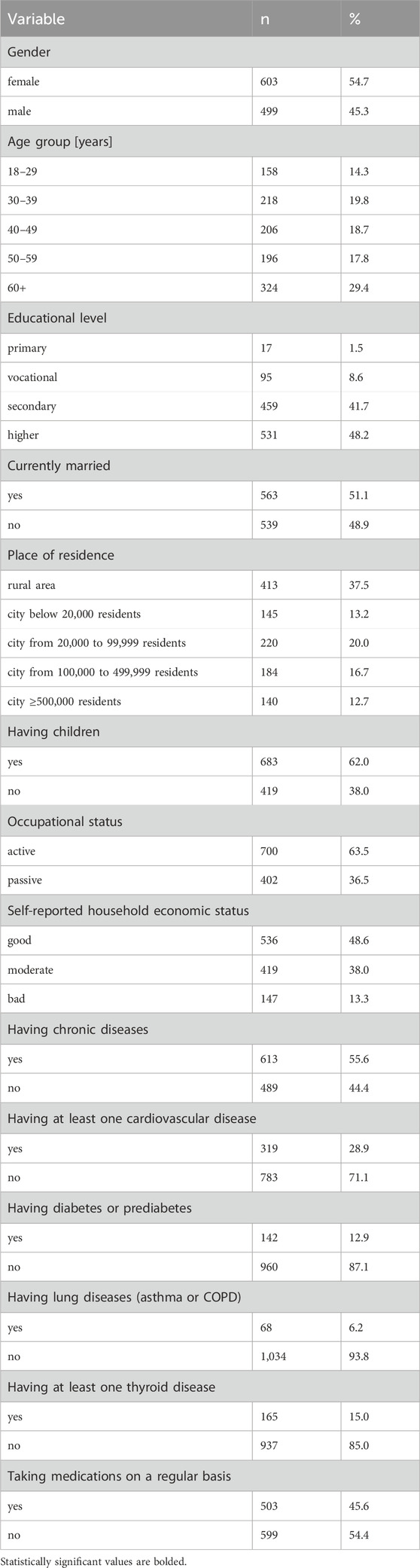 | Variable | n | % |
|---|---|---|
| Gender | | |
| female | 603 | 54.7 |
| male | 499 | 45.3 |
| Age group [years] | | |
| 18–29 | 158 | 14.3 |
| 30–39 | 218 | 19.8 |
| 40–49 | 206 | 18.7 |
| 50–59 | 196 | 17.8 |
| 60+ | 324 | 29.4 |
| Educational level | | |
| primary | 17 | 1.5 |
| vocational | 95 | 8.6 |
| secondary | 459 | 41.7 |
| higher | 531 | 48.2 |
| Currently married | | |
| yes | 563 | 51.1 |
| no | 539 | 48.9 |
| Place of residence | | |
| rural area | 413 | 37.5 |
| city below 20,000 residents | 145 | 13.2 |
| city from 20,000 to 99,999 residents | 220 | 20.0 |
| city from 100,000 to 499,999 residents | 184 | 16.7 |
| city ≥500,000 residents | 140 | 12.7 |
| Having children | | |
| yes | 683 | 62.0 |
| no | 419 | 38.0 |
| Occupational status | | |
| active | 700 | 63.5 |
| passive | 402 | 36.5 |
| Self-reported household economic status | | |
| good | 536 | 48.6 |
| moderate | 419 | 38.0 |
| bad | 147 | 13.3 |
| Having chronic diseases | | |
| yes | 613 | 55.6 |
| no | 489 | 44.4 |
| Having at least one cardiovascular disease | | |
| yes | 319 | 28.9 |
| no | 783 | 71.1 |
| Having diabetes or prediabetes | | |
| yes | 142 | 12.9 |
| no | 960 | 87.1 |
| Having lung diseases (asthma or COPD) | | |
| yes | 68 | 6.2 |
| no | 1,034 | 93.8 |
| Having at least one thyroid disease | | |
| yes | 165 | 15.0 |
| no | 937 | 85.0 |
| Taking medications on a regular basis | | |
| yes | 503 | 45.6 |
| no | 599 | 54.4 |

Statistically significant values are bolded.